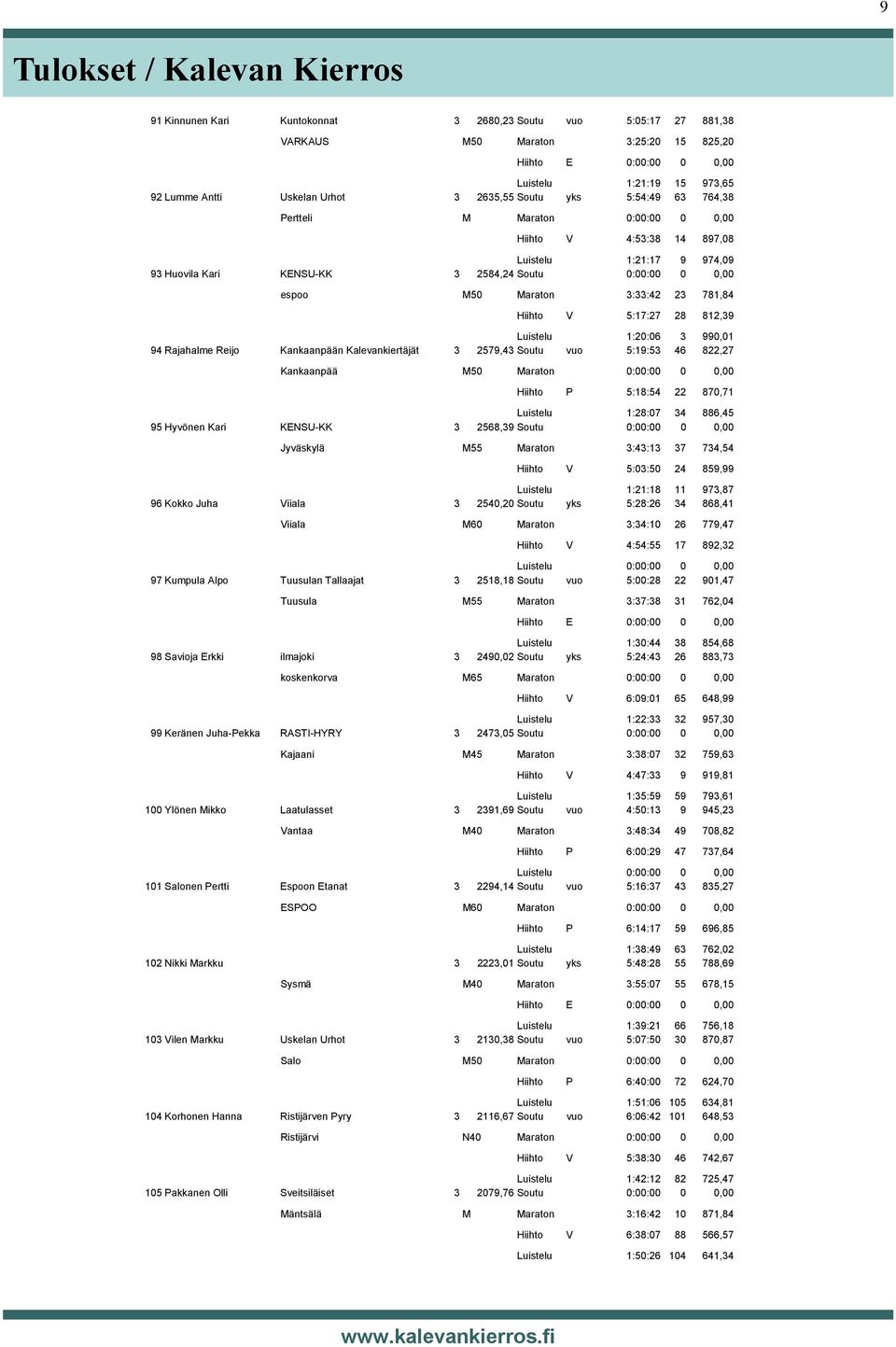 9

Tulokset / Kalevan Kierros

| | | | | | | | | |
|---|---|---|---|---|---|---|---|---|
| 91 Kinnunen Kari | Kuntokonnat | 3 | 2680,23 | Soutu | vuo | 5:05:17 | 27 | 881,38 |
| | VARKAUS | M50 | | Maraton | | 3:25:20 | 15 | 825,20 |
| | | | | Hiihto | E | 0:00:00 | 0 | 0,00 |
| | | | | Luistelu | | 1:21:19 | 15 | 973,65 |
| 92 Lumme Antti | Uskelan Urhot | 3 | 2635,55 | Soutu | yks | 5:54:49 | 63 | 764,38 |
| | Pertteli | M | | Maraton | | 0:00:00 | 0 | 0,00 |
| | | | | Hiihto | V | 4:53:38 | 14 | 897,08 |
| | | | | Luistelu | | 1:21:17 | 9 | 974,09 |
| 93 Huovila Kari | KENSU-KK | 3 | 2584,24 | Soutu | | 0:00:00 | 0 | 0,00 |
| | espoo | M50 | | Maraton | | 3:33:42 | 23 | 781,84 |
| | | | | Hiihto | V | 5:17:27 | 28 | 812,39 |
| | | | | Luistelu | | 1:20:06 | 3 | 990,01 |
| 94 Rajahalme Reijo | Kankaanpään Kalevankiertäjät | 3 | 2579,43 | Soutu | vuo | 5:19:53 | 46 | 822,27 |
| | Kankaanpää | M50 | | Maraton | | 0:00:00 | 0 | 0,00 |
| | | | | Hiihto | P | 5:18:54 | 22 | 870,71 |
| | | | | Luistelu | | 1:28:07 | 34 | 886,45 |
| 95 Hyvönen Kari | KENSU-KK | 3 | 2568,39 | Soutu | | 0:00:00 | 0 | 0,00 |
| | Jyväskylä | M55 | | Maraton | | 3:43:13 | 37 | 734,54 |
| | | | | Hiihto | V | 5:03:50 | 24 | 859,99 |
| | | | | Luistelu | | 1:21:18 | 11 | 973,87 |
| 96 Kokko Juha | Viiala | 3 | 2540,20 | Soutu | yks | 5:28:26 | 34 | 868,41 |
| | Viiala | M60 | | Maraton | | 3:34:10 | 26 | 779,47 |
| | | | | Hiihto | V | 4:54:55 | 17 | 892,32 |
| | | | | Luistelu | | 0:00:00 | 0 | 0,00 |
| 97 Kumpula Alpo | Tuusulan Tallaajat | 3 | 2518,18 | Soutu | vuo | 5:00:28 | 22 | 901,47 |
| | Tuusula | M55 | | Maraton | | 3:37:38 | 31 | 762,04 |
| | | | | Hiihto | E | 0:00:00 | 0 | 0,00 |
| | | | | Luistelu | | 1:30:44 | 38 | 854,68 |
| 98 Savioja Erkki | ilmajoki | 3 | 2490,02 | Soutu | yks | 5:24:43 | 26 | 883,73 |
| | koskenkorva | M65 | | Maraton | | 0:00:00 | 0 | 0,00 |
| | | | | Hiihto | V | 6:09:01 | 65 | 648,99 |
| | | | | Luistelu | | 1:22:33 | 32 | 957,30 |
| 99 Keränen Juha-Pekka | RASTI-HYRY | 3 | 2473,05 | Soutu | | 0:00:00 | 0 | 0,00 |
| | Kajaani | M45 | | Maraton | | 3:38:07 | 32 | 759,63 |
| | | | | Hiihto | V | 4:47:33 | 9 | 919,81 |
| | | | | Luistelu | | 1:35:59 | 59 | 793,61 |
| 100 Ylönen Mikko | Laatulasset | 3 | 2391,69 | Soutu | vuo | 4:50:13 | 9 | 945,23 |
| | Vantaa | M40 | | Maraton | | 3:48:34 | 49 | 708,82 |
| | | | | Hiihto | P | 6:00:29 | 47 | 737,64 |
| | | | | Luistelu | | 0:00:00 | 0 | 0,00 |
| 101 Salonen Pertti | Espoon Etanat | 3 | 2294,14 | Soutu | vuo | 5:16:37 | 43 | 835,27 |
| | ESPOO | M60 | | Maraton | | 0:00:00 | 0 | 0,00 |
| | | | | Hiihto | P | 6:14:17 | 59 | 696,85 |
| | | | | Luistelu | | 1:38:49 | 63 | 762,02 |
| 102 Nikki Markku | | 3 | 2223,01 | Soutu | yks | 5:48:28 | 55 | 788,69 |
| | Sysmä | M40 | | Maraton | | 3:55:07 | 55 | 678,15 |
| | | | | Hiihto | E | 0:00:00 | 0 | 0,00 |
| | | | | Luistelu | | 1:39:21 | 66 | 756,18 |
| 103 Vilen Markku | Uskelan Urhot | 3 | 2130,38 | Soutu | vuo | 5:07:50 | 30 | 870,87 |
| | Salo | M50 | | Maraton | | 0:00:00 | 0 | 0,00 |
| | | | | Hiihto | P | 6:40:00 | 72 | 624,70 |
| | | | | Luistelu | | 1:51:06 | 105 | 634,81 |
| 104 Korhonen Hanna | Ristijärven Pyry | 3 | 2116,67 | Soutu | vuo | 6:06:42 | 101 | 648,53 |
| | Ristijärvi | N40 | | Maraton | | 0:00:00 | 0 | 0,00 |
| | | | | Hiihto | V | 5:38:30 | 46 | 742,67 |
| | | | | Luistelu | | 1:42:12 | 82 | 725,47 |
| 105 Pakkanen Olli | Sveitsiläiset | 3 | 2079,76 | Soutu | | 0:00:00 | 0 | 0,00 |
| | Mäntsälä | M | | Maraton | | 3:16:42 | 10 | 871,84 |
| | | | | Hiihto | V | 6:38:07 | 88 | 566,57 |
| | | | | Luistelu | | 1:50:26 | 104 | 641,34 |

www.kalevankierros.fi